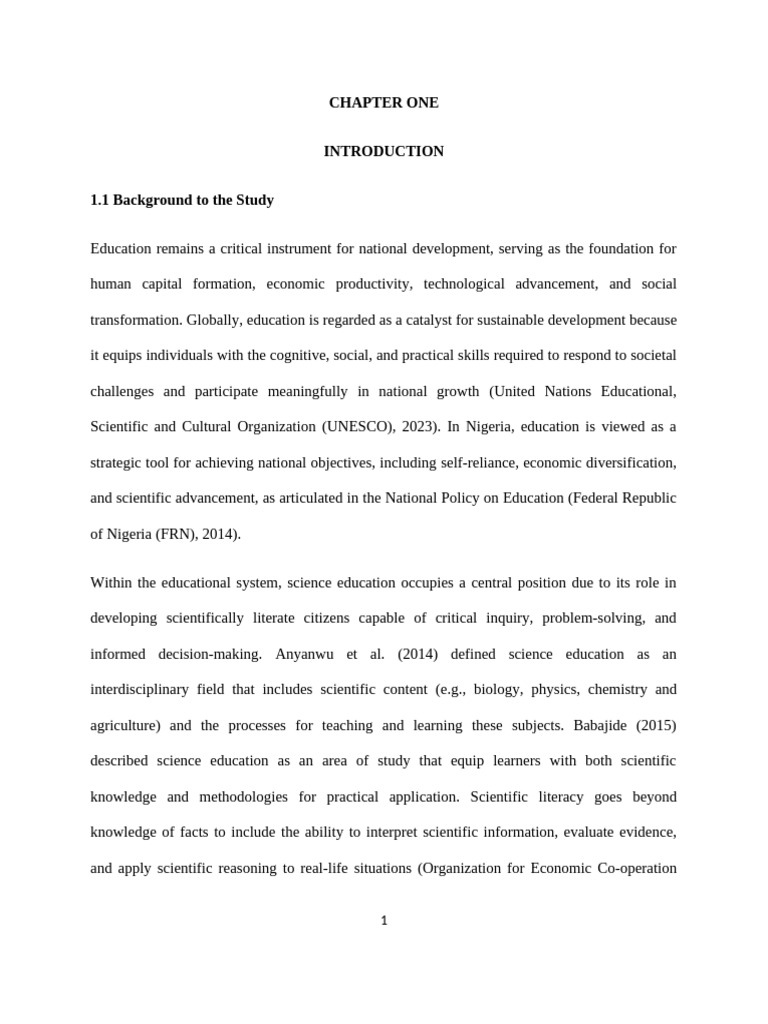 CHAPTER ONE

INTRODUCTION

1.1 Background to the Study

Education remains a critical instrument for national development, serving as the foundation for human capital formation, economic productivity, technological advancement, and social transformation. Globally, education is regarded as a catalyst for sustainable development because it equips individuals with the cognitive, social, and practical skills required to respond to societal challenges and participate meaningfully in national growth (United Nations Educational, Scientific and Cultural Organization (UNESCO), 2023). In Nigeria, education is viewed as a strategic tool for achieving national objectives, including self-reliance, economic diversification, and scientific advancement, as articulated in the National Policy on Education (Federal Republic of Nigeria (FRN), 2014).

Within the educational system, science education occupies a central position due to its role in developing scientifically literate citizens capable of critical inquiry, problem-solving, and informed decision-making. Anyanwu et al. (2014) defined science education as an interdisciplinary field that includes scientific content (e.g., biology, physics, chemistry and agriculture) and the processes for teaching and learning these subjects. Babajide (2015) described science education as an area of study that equip learners with both scientific knowledge and methodologies for practical application. Scientific literacy goes beyond knowledge of facts to include the ability to interpret scientific information, evaluate evidence, and apply scientific reasoning to real-life situations (Organization for Economic Co-operation

1